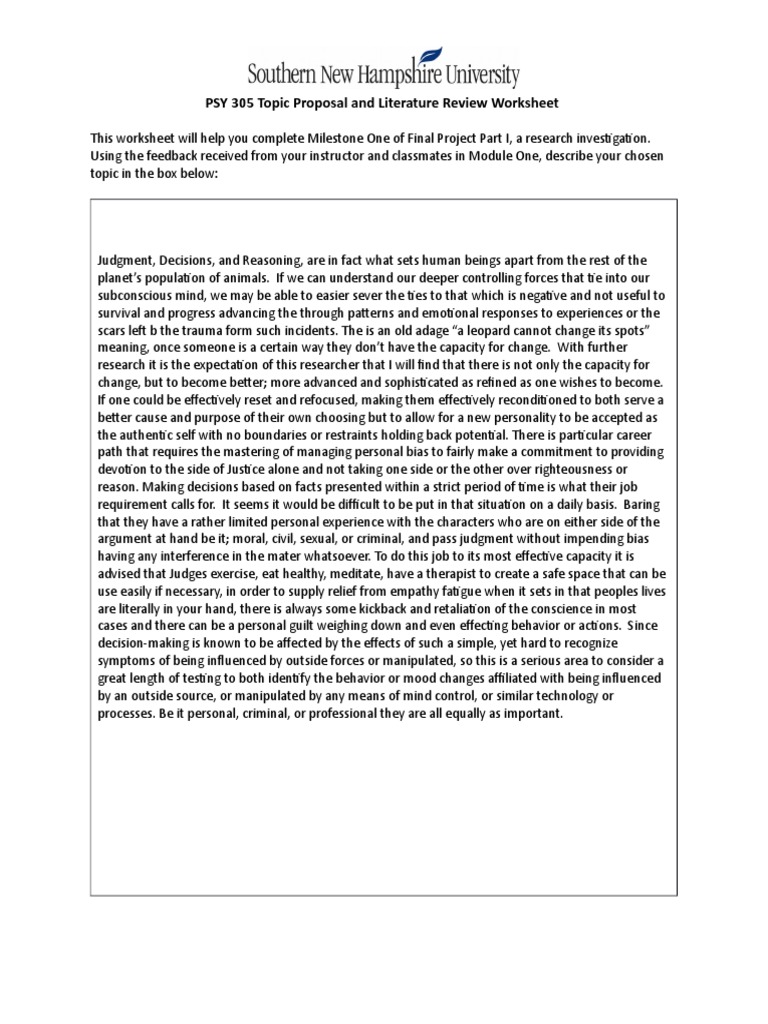 Southern New Hampshire University

PSY 305 Topic Proposal and Literature Review Worksheet

This worksheet will help you complete Milestone One of Final Project Part I, a research investigation. Using the feedback received from your instructor and classmates in Module One, describe your chosen topic in the box below:

Judgment, Decisions, and Reasoning, are in fact what sets human beings apart from the rest of the planet's population of animals. If we can understand our deeper controlling forces that tie into our subconscious mind, we may be able to easier sever the ties to that which is negative and not useful to survival and progress advancing the through patterns and emotional responses to experiences or the scars left b the trauma form such incidents. The is an old adage "a leopard cannot change its spots" meaning, once someone is a certain way they don't have the capacity for change. With further research it is the expectation of this researcher that I will find that there is not only the capacity for change, but to become better; more advanced and sophisticated as refined as one wishes to become. If one could be effectively reset and refocused, making them effectively reconditioned to both serve a better cause and purpose of their own choosing but to allow for a new personality to be accepted as the authentic self with no boundaries or restraints holding back potential. There is particular career path that requires the mastering of managing personal bias to fairly make a commitment to providing devotion to the side of Justice alone and not taking one side or the other over righteousness or reason. Making decisions based on facts presented within a strict period of time is what their job requirement calls for. It seems it would be difficult to be put in that situation on a daily basis. Baring that they have a rather limited personal experience with the characters who are on either side of the argument at hand be it; moral, civil, sexual, or criminal, and pass judgment without impending bias having any interference in the mater whatsoever. To do this job to its most effective capacity it is advised that Judges exercise, eat healthy, meditate, have a therapist to create a safe space that can be use easily if necessary, in order to supply relief from empathy fatigue when it sets in that peoples lives are literally in your hand, there is always some kickback and retaliation of the conscience in most cases and there can be a personal guilt weighing down and even effecting behavior or actions. Since decision-making is known to be affected by the effects of such a simple, yet hard to recognize symptoms of being influenced by outside forces or manipulated, so this is a serious area to consider a great length of testing to both identify the behavior or mood changes affiliated with being influenced by an outside source, or manipulated by any means of mind control, or similar technology or processes. Be it personal, criminal, or professional they are all equally as important.